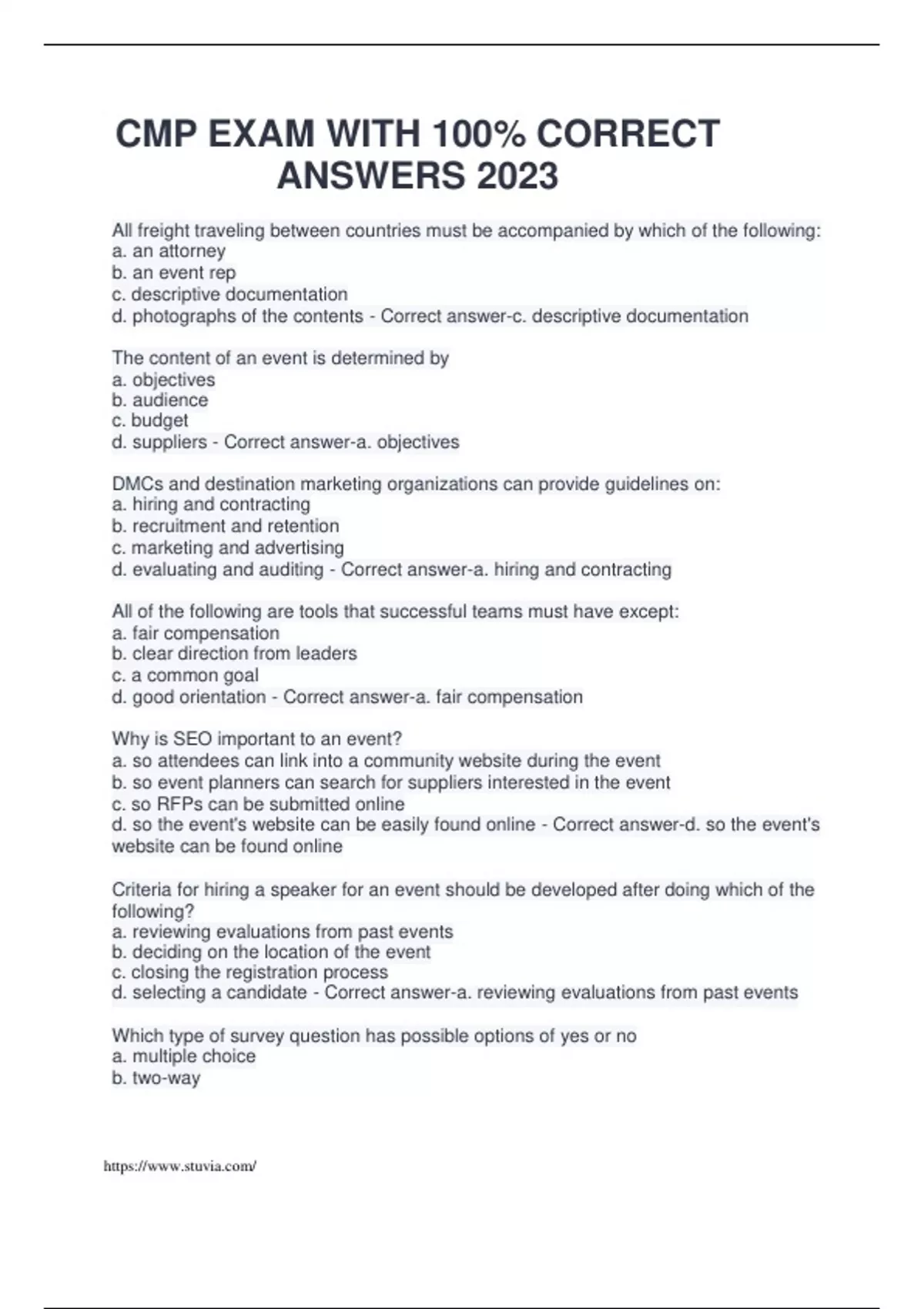 CMP EXAM WITH 100% CORRECT ANSWERS 2023

All freight traveling between countries must be accompanied by which of the following:
a. an attorney
b. an event rep
c. descriptive documentation
d. photographs of the contents - Correct answer-c. descriptive documentation

The content of an event is determined by
a. objectives
b. audience
c. budget
d. suppliers - Correct answer-a. objectives

DMCs and destination marketing organizations can provide guidelines on:
a. hiring and contracting
b. recruitment and retention
c. marketing and advertising
d. evaluating and auditing - Correct answer-a. hiring and contracting

All of the following are tools that successful teams must have except:
a. fair compensation
b. clear direction from leaders
c. a common goal
d. good orientation - Correct answer-a. fair compensation

Why is SEO important to an event?
a. so attendees can link into a community website during the event
b. so event planners can search for suppliers interested in the event
c. so RFPs can be submitted online
d. so the event's website can be easily found online - Correct answer-d. so the event's website can be found online

Criteria for hiring a speaker for an event should be developed after doing which of the following?
a. reviewing evaluations from past events
b. deciding on the location of the event
c. closing the registration process
d. selecting a candidate - Correct answer-a. reviewing evaluations from past events

Which type of survey question has possible options of yes or no
a. multiple choice
b. two-way

https://www.stuvia.com/